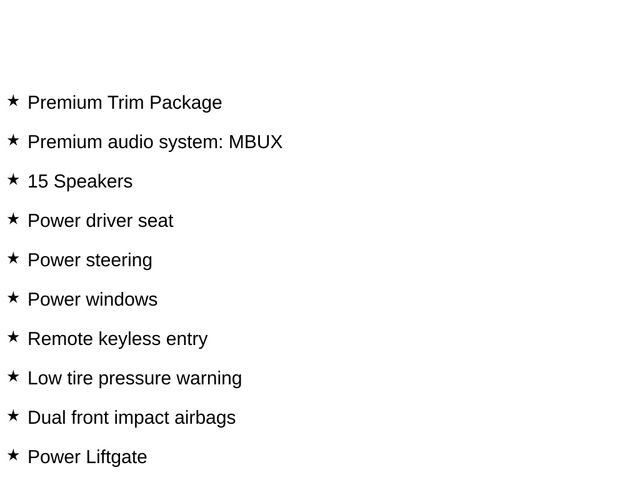 ★ Premium Trim Package

★ Premium audio system: MBUX

★ 15 Speakers

★ Power driver seat

★ Power steering

★ Power windows

★ Remote keyless entry

★ Low tire pressure warning

★ Dual front impact airbags

★ Power Liftgate